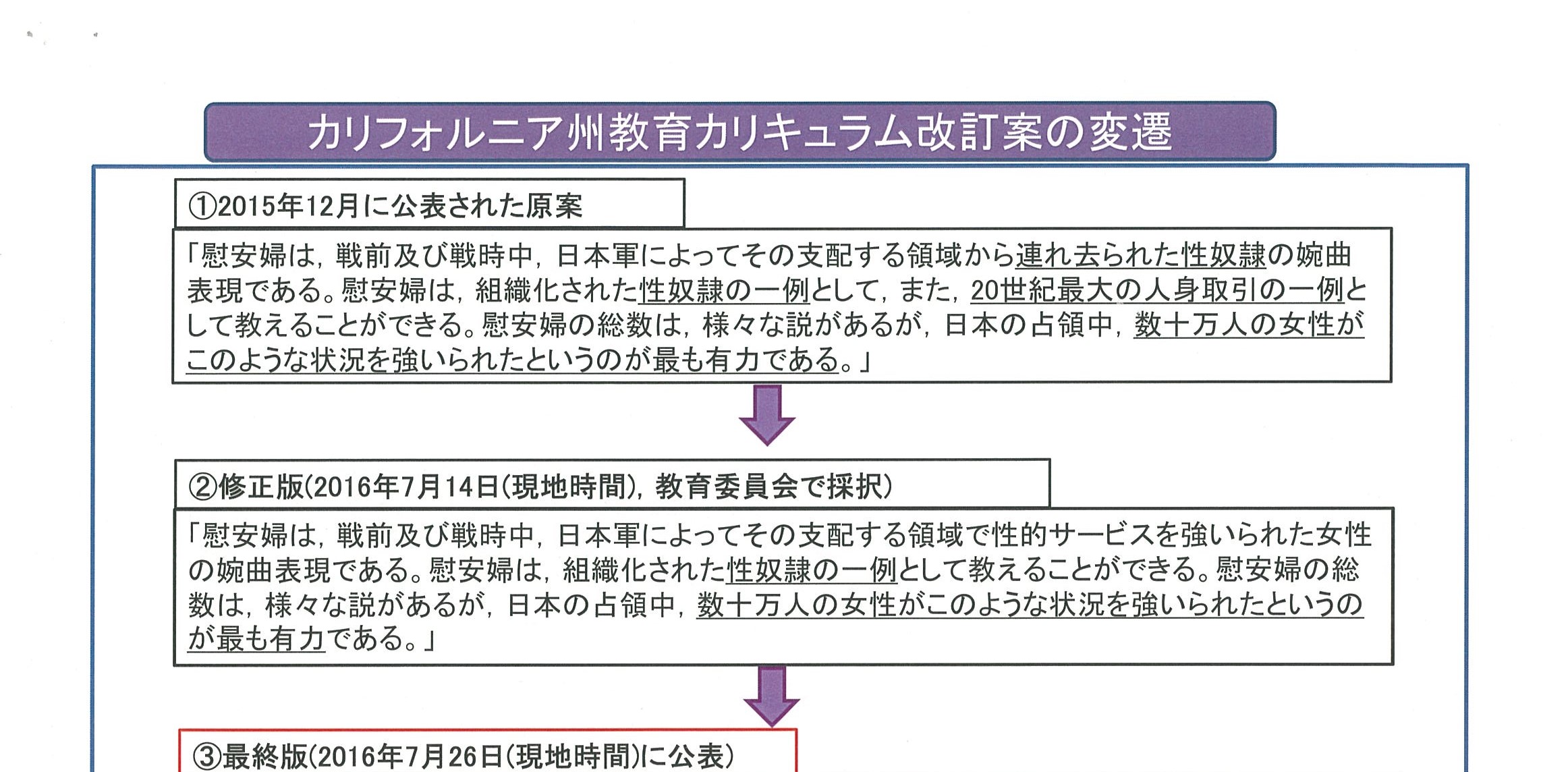 カリフォルニア州教育カリキュラム改訂案の変遷

①2015年12月に公表された原案

「慰安婦は，戦前及び戦時中，日本軍によってその支配する領域から連れ去られた性奴隷の婉曲表現である。慰安婦は，組織化された性奴隷の一例として，また，20世紀最大の人身取引の一例として教えることができる。慰安婦の総数は，様々な説があるが，日本の占領中，数十万人の女性がこのような状況を強いられたというのが最も有力である。」

②修正版(2016年7月14日(現地時間)，教育委員会で採択)

「慰安婦は，戦前及び戦時中，日本軍によってその支配する領域で性的サービスを強いられた女性の婉曲表現である。慰安婦は，組織化された性奴隷の一例として教えることができる。慰安婦の総数は，様々な説があるが，日本の占領中，数十万人の女性がこのような状況を強いられたというのが最も有力である。」

③最終版(2016年7月26日(現地時間)に公表)